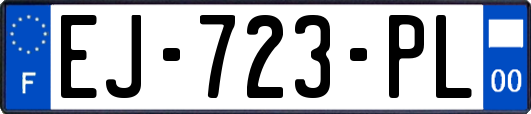 F

EJ-723-PL

00